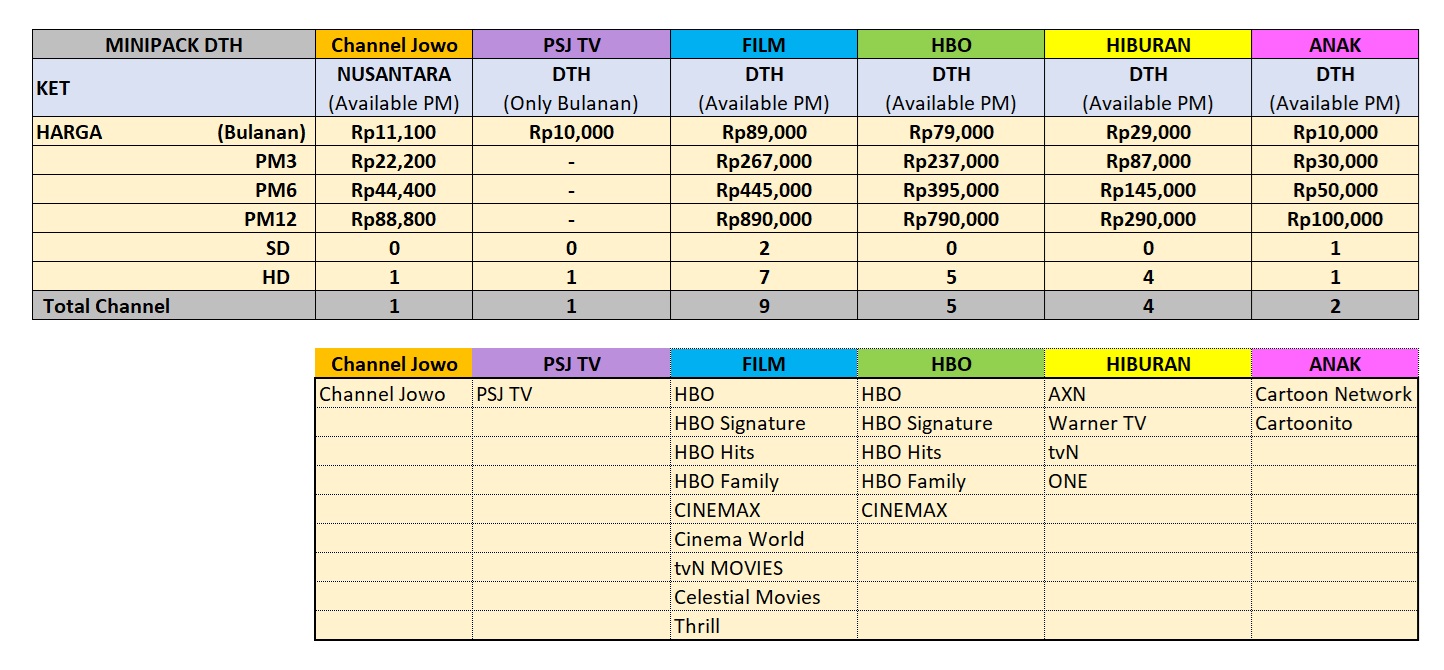 | MINIPACK DTH | Channel Jowo | PSJ TV | FILM | HBO | HIBURAN | ANAK |
|---|---|---|---|---|---|---|
| KET | NUSANTARA (Available PM) | DTH (Only Bulanan) | DTH (Available PM) | DTH (Available PM) | DTH (Available PM) | DTH (Available PM) |
| HARGA (Bulanan) | Rp11,100 | Rp10,000 | Rp89,000 | Rp79,000 | Rp29,000 | Rp10,000 |
| PM3 | Rp22,200 | - | Rp267,000 | Rp237,000 | Rp87,000 | Rp30,000 |
| PM6 | Rp44,400 | - | Rp445,000 | Rp395,000 | Rp145,000 | Rp50,000 |
| PM12 | Rp88,800 | - | Rp890,000 | Rp790,000 | Rp290,000 | Rp100,000 |
| SD | 0 | 0 | 2 | 0 | 0 | 1 |
| HD | 1 | 1 | 7 | 5 | 4 | 1 |
| Total Channel | 1 | 1 | 9 | 5 | 4 | 2 |

| Channel Jowo | PSJ TV | FILM | HBO | HIBURAN | ANAK |
|---|---|---|---|---|---|
| Channel Jowo | PSJ TV | HBO | HBO | AXN | Cartoon Network |
| | | HBO Signature | HBO Signature | Warner TV | Cartoonito |
| | | HBO Hits | HBO Hits | tvN | |
| | | HBO Family | HBO Family | ONE | |
| | | CINEMAX | CINEMAX | | |
| | | Cinema World | | | |
| | | tvN MOVIES | | | |
| | | Celestial Movies | | | |
| | | Thrill | | | |